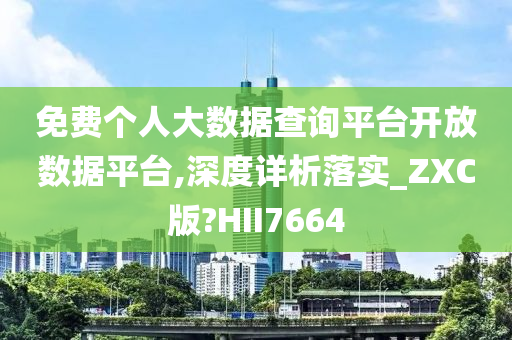 免费个人大数据查询平台开放数据平台,深度详析落实_ZXC版?HII7664